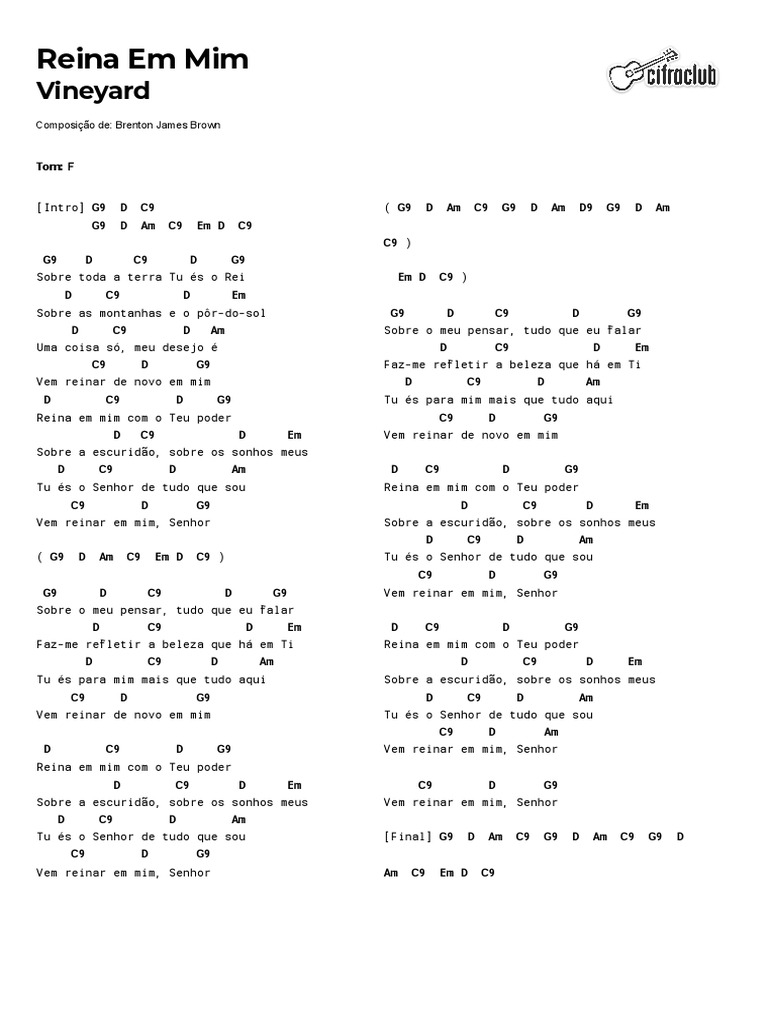 Reina Em Mim
Vineyard

cifraclub

Composição de: Brenton James Brown

Tom: F

[Intro] G9 D C9
G9 D Am C9 Em D C9

G9 D C9 D G9
Sobre toda a terra Tu és o Rei
D C9 D Em
Sobre as montanhas e o pôr-do-sol
D C9 D Am
Uma coisa só, meu desejo é
C9 D G9
Vem reinar de novo em mim
D C9 D G9
Reina em mim com o Teu poder
D C9 D Em
Sobre a escuridão, sobre os sonhos meus
D C9 D Am
Tu és o Senhor de tudo que sou
C9 D G9
Vem reinar em mim, Senhor

( G9 D Am C9 Em D C9 )

G9 D C9 D G9
Sobre o meu pensar, tudo que eu falar
D C9 D Em
Faz-me refletir a beleza que há em Ti
D C9 D Am
Tu és para mim mais que tudo aqui
C9 D G9
Vem reinar de novo em mim

D C9 D G9
Reina em mim com o Teu poder
D C9 D Em
Sobre a escuridão, sobre os sonhos meus
D C9 D Am
Tu és o Senhor de tudo que sou
C9 D G9
Vem reinar em mim, Senhor

( G9 D Am C9 G9 D Am D9 G9 D Am
C9 )

Em D C9 )

G9 D C9 D G9
Sobre o meu pensar, tudo que eu falar
D C9 D Em
Faz-me refletir a beleza que há em Ti
D C9 D Am
Tu és para mim mais que tudo aqui
C9 D G9
Vem reinar de novo em mim

D C9 D G9
Reina em mim com o Teu poder
D C9 D Em
Sobre a escuridão, sobre os sonhos meus
D C9 D Am
Tu és o Senhor de tudo que sou
C9 D G9
Vem reinar em mim, Senhor

D C9 D G9
Reina em mim com o Teu poder
D C9 D Em
Sobre a escuridão, sobre os sonhos meus
D C9 D Am
Tu és o Senhor de tudo que sou
C9 D Am
Vem reinar em mim, Senhor

C9 D G9
Vem reinar em mim, Senhor

[Final] G9 D Am C9 G9 D Am C9 G9 D
Am C9 Em D C9